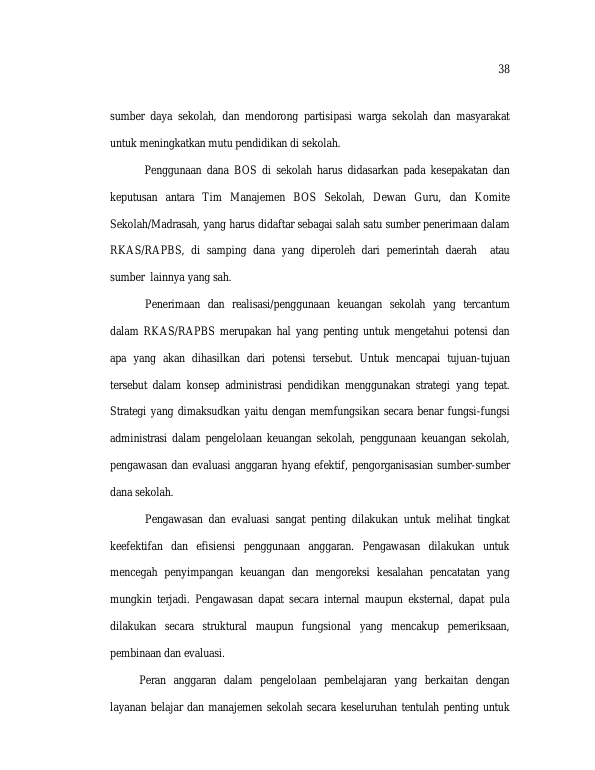 38

sumber daya sekolah, dan mendorong partisipasi warga sekolah dan masyarakat untuk meningkatkan mutu pendidikan di sekolah.

Penggunaan dana BOS di sekolah harus didasarkan pada kesepakatan dan keputusan antara Tim Manajemen BOS Sekolah, Dewan Guru, dan Komite Sekolah/Madrasah, yang harus didaftar sebagai salah satu sumber penerimaan dalam RKAS/RAPBS, di samping dana yang diperoleh dari pemerintah daerah atau sumber lainnya yang sah.

Penerimaan dan realisasi/penggunaan keuangan sekolah yang tercantum dalam RKAS/RAPBS merupakan hal yang penting untuk mengetahui potensi dan apa yang akan dihasilkan dari potensi tersebut. Untuk mencapai tujuan-tujuan tersebut dalam konsep administrasi pendidikan menggunakan strategi yang tepat. Strategi yang dimaksudkan yaitu dengan memfungsikan secara benar fungsi-fungsi administrasi dalam pengelolaan keuangan sekolah, penggunaan keuangan sekolah, pengawasan dan evaluasi anggaran hyang efektif, pengorganisasian sumber-sumber dana sekolah.

Pengawasan dan evaluasi sangat penting dilakukan untuk melihat tingkat keefektifan dan efisiensi penggunaan anggaran. Pengawasan dilakukan untuk mencegah penyimpangan keuangan dan mengoreksi kesalahan pencatatan yang mungkin terjadi. Pengawasan dapat secara internal maupun eksternal, dapat pula dilakukan secara struktural maupun fungsional yang mencakup pemeriksaan, pembinaan dan evaluasi.

Peran anggaran dalam pengelolaan pembelajaran yang berkaitan dengan layanan belajar dan manajemen sekolah secara keseluruhan tentulah penting untuk